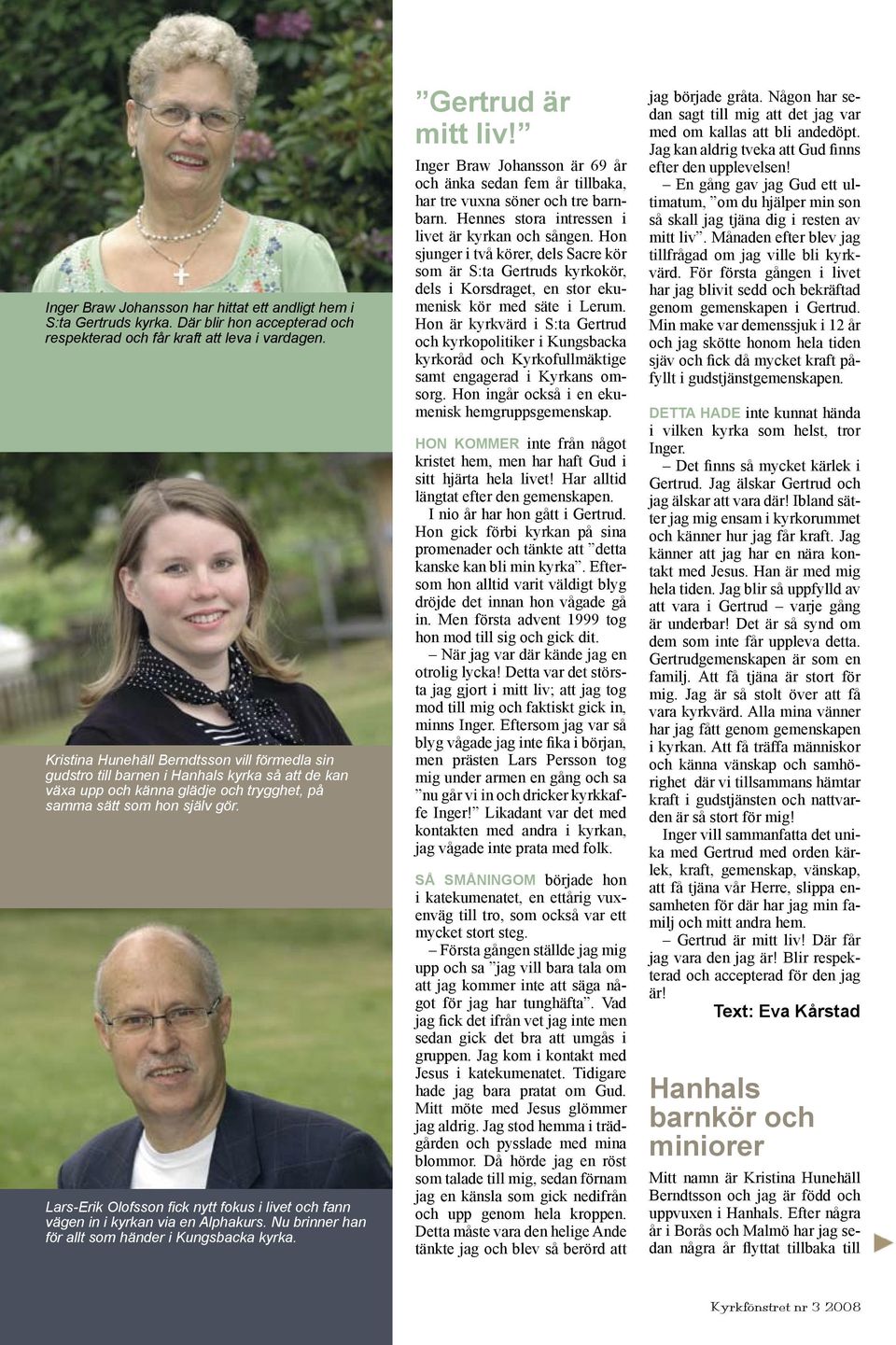 Inger Braw Johansson har hittat ett andligt hem i S:ta Gertruds kyrka. Där blir hon accepterad och respekterad och får kraft att leva i vardagen.

Kristina Hunehäll Berndtsson vill förmedla sin gudstro till barnen i Hanhals kyrka så att de kan växa upp och känna glädje och trygghet, på samma sätt som hon själv gör.

Lars-Erik Olofsson fick nytt fokus i livet och fann vägen in i kyrkan via en Alphakurs. Nu brinner han för allt som händer i Kungsbacka kyrka.

”Gertrud är mitt liv!”

Inger Braw Johansson är 69 år och änka sedan fem år tillbaka, har tre vuxna söner och tre barnbarn. Hennes stora intressen i livet är kyrkan och sången. Hon sjunger i två körer, dels Sacre kör som är S:ta Gertruds kyrkokör, dels i Korsdraget, en stor ekumenisk kör med säte i Lerum. Hon är kyrkvärd i S:ta Gertrud och kyrkopolitiker i Kungsbacka kyrkoråd och Kyrkofullmäktige samt engagerad i Kyrkans omsorg. Hon ingår också i en ekumenisk hemgruppsgemenskap.

HON KOMMER inte från något kristet hem, men har haft Gud i sitt hjärta hela livet! Har alltid längtat efter den gemenskapen.

I nio år har hon gått i Gertrud. Hon gick förbi kyrkan på sina promenader och tänkte att ”detta kanske kan bli min kyrka”. Eftersom hon alltid varit väldigt blyg dröjde det innan hon vågade gå in. Men första advent 1999 tog hon mod till sig och gick dit.

– När jag var där kände jag en otrolig lycka! Detta var det största jag gjort i mitt liv; att jag tog mod till mig och faktiskt gick in, minns Inger. Eftersom jag var så blyg vågade jag inte fika i början, men prästen Lars Persson tog mig under armen en gång och sa ”nu går vi in och dricker kyrkkaffe Inger!” Likadant var det med kontakten med andra i kyrkan, jag vågade inte prata med folk.

SÅ SMÅNINGOM började hon i katekumenatet, en ettårig vuxenväg till tro, som också var ett mycket stort steg.

– Första gången ställde jag mig upp och sa ”jag vill bara tala om att jag kommer inte att säga något för jag har tunghäfta”. Vad jag fick det ifrån vet jag inte men sedan gick det bra att umgås i gruppen. Jag kom i kontakt med Jesus i katekumenatet. Tidigare hade jag bara pratat om Gud. Mitt möte med Jesus glömmer jag aldrig. Jag stod hemma i trädgården och pysslade med mina blommor. Då hörde jag en röst som talade till mig, sedan förnam jag en känsla som gick nedifrån och upp genom hela kroppen. Detta måste vara den helige Ande tänkte jag och blev så berörd att jag började gråta. Någon har sedan sagt till mig att det jag var med om kallas att bli andedöpt. Jag kan aldrig tveka att Gud finns efter den upplevelsen!

– En gång gav jag Gud ett ultimatum, ”om du hjälper min son så skall jag tjäna dig i resten av mitt liv”. Månaden efter blev jag tillfrågad om jag ville bli kyrkvärd. För första gången i livet har jag blivit sedd och bekräftad genom gemenskapen i Gertrud. Min make var demenssjuk i 12 år och jag skötte honom hela tiden själv och fick då mycket kraft påfyllt i gudstjänstgemenskapen.

DETTA HADE inte kunnat hända i vilken kyrka som helst, tror Inger.

– Det finns så mycket kärlek i Gertrud. Jag älskar Gertrud och jag älskar att vara där! Ibland sätter jag mig ensam i kyrkorummet och känner hur jag får kraft. Jag känner att jag har en nära kontakt med Jesus. Han är med mig hela tiden. Jag blir så uppfylld av att vara i Gertrud – varje gång är underbar! Det är så synd om dem som inte får uppleva detta. Gertrudgemenskapen är som en familj. Att få tjäna är stort för mig. Jag är så stolt över att få vara kyrkvärd. Alla mina vänner har jag fått genom gemenskapen i kyrkan. Att få träffa människor och känna vänskap och samhörighet där vi tillsammans hämtar kraft i gudstjänsten och nattvarden är så stort för mig!

Inger vill sammanfatta det unika med Gertrud med orden kärlek, kraft, gemenskap, vänskap, att få tjäna vår Herre, slippa ensamheten för där har jag min familj och mitt andra hem.

– Gertrud är mitt liv! Där får jag vara den jag är! Blir respekterad och accepterad för den jag är!

Text: Eva Kårstad

Hanhals barnkör och miniorer

Mitt namn är Kristina Hunehäll Berndtsson och jag är född och uppvuxen i Hanhals. Efter några år i Borås och Malmö har jag sedan några år flyttat tillbaka till

Kyrkfönstret nr 3 2008